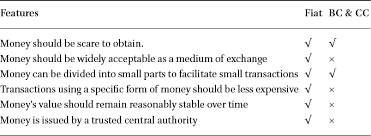 | Features | Fiat | BC & CC |
|---|---|---|
| Money should be scare to obtain. | √ | √ |
| Money should be widely acceptable as a medium of exchange | √ | × |
| Money can be divided into small parts to facilitate small transactions | √ | √ |
| Transactions using a specific form of money should be less expensive | √ | × |
| Money's value should remain reasonably stable over time | √ | × |
| Money is issued by a trusted central authority | √ | × |